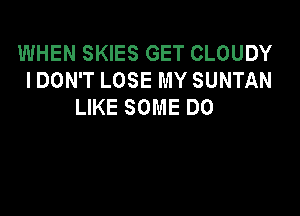 WHEN SKIES GET CLOUDY
I DON'T LOSE MY SUNTAN
LIKE SOME DO